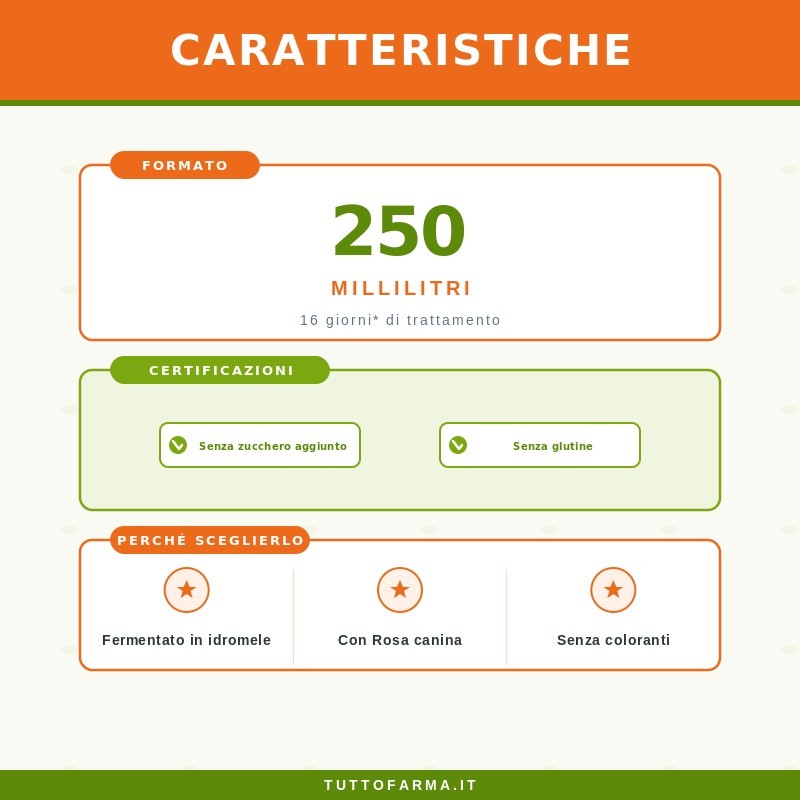 CARATTERISTICHE

FORMATO

250

MILLILITRI

16 giorni* di trattamento

CERTIFICAZIONI

Senza zucchero aggiunto

Senza glutine

PERCHÉ SCEGLIERLO

Fermentato in idromele

Con Rosa canina

Senza coloranti

TUTTOFARMA.IT